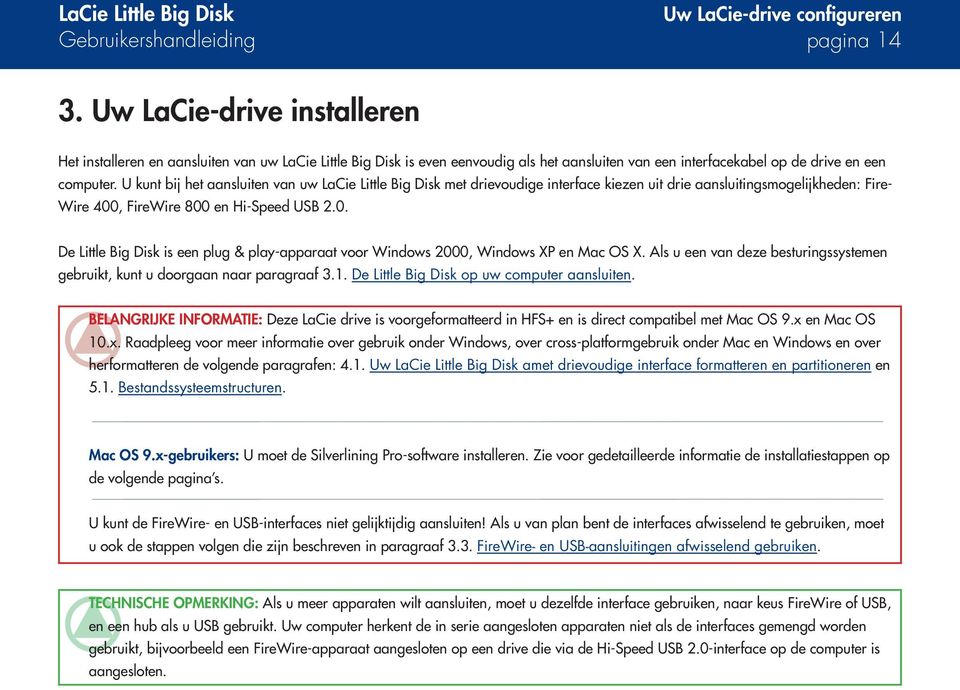 LaCie Little Big Disk
Gebruikershandleiding

Uw LaCie-drive configureren
pagina 14

3. Uw LaCie-drive installeren

Het installeren en aansluiten van uw LaCie Little Big Disk is even eenvoudig als het aansluiten van een interfacekabel op de drive en een computer. U kunt bij het aansluiten van uw LaCie Little Big Disk met drievoudige interface kiezen uit drie aansluitingsmogelijkheden: FireWire 400, FireWire 800 en Hi-Speed USB 2.0.

De Little Big Disk is een plug & play-apparaat voor Windows 2000, Windows XP en Mac OS X. Als u een van deze besturingssystemen gebruikt, kunt u doorgaan naar paragraaf 3.1. De Little Big Disk op uw computer aansluiten.

BELANGRIJKE INFORMATIE: Deze LaCie drive is voorgeformatteerd in HFS+ en is direct compatibel met Mac OS 9.x en Mac OS 10.x. Raadpleeg voor meer informatie over gebruik onder Windows, over cross-platformgebruik onder Mac en Windows en over herformatteren de volgende paragrafen: 4.1. Uw LaCie Little Big Disk amet drievoudige interface formatteren en partitioneren en 5.1. Bestandssysteemstructuren.

Mac OS 9.x-gebruikers: U moet de Silverlining Pro-software installeren. Zie voor gedetailleerde informatie de installatiestappen op de volgende pagina's.

U kunt de FireWire- en USB-interfaces niet gelijktijdig aansluiten! Als u van plan bent de interfaces afwisselend te gebruiken, moet u ook de stappen volgen die zijn beschreven in paragraaf 3.3. FireWire- en USB-aansluitingen afwisselend gebruiken.

TECHNISCHE OPMERKING: Als u meer apparaten wilt aansluiten, moet u dezelfde interface gebruiken, naar keus FireWire of USB, en een hub als u USB gebruikt. Uw computer herkent de in serie aangesloten apparaten niet als de interfaces gemengd worden gebruikt, bijvoorbeeld een FireWire-apparaat aangesloten op een drive die via de Hi-Speed USB 2.0-interface op de computer is aangesloten.